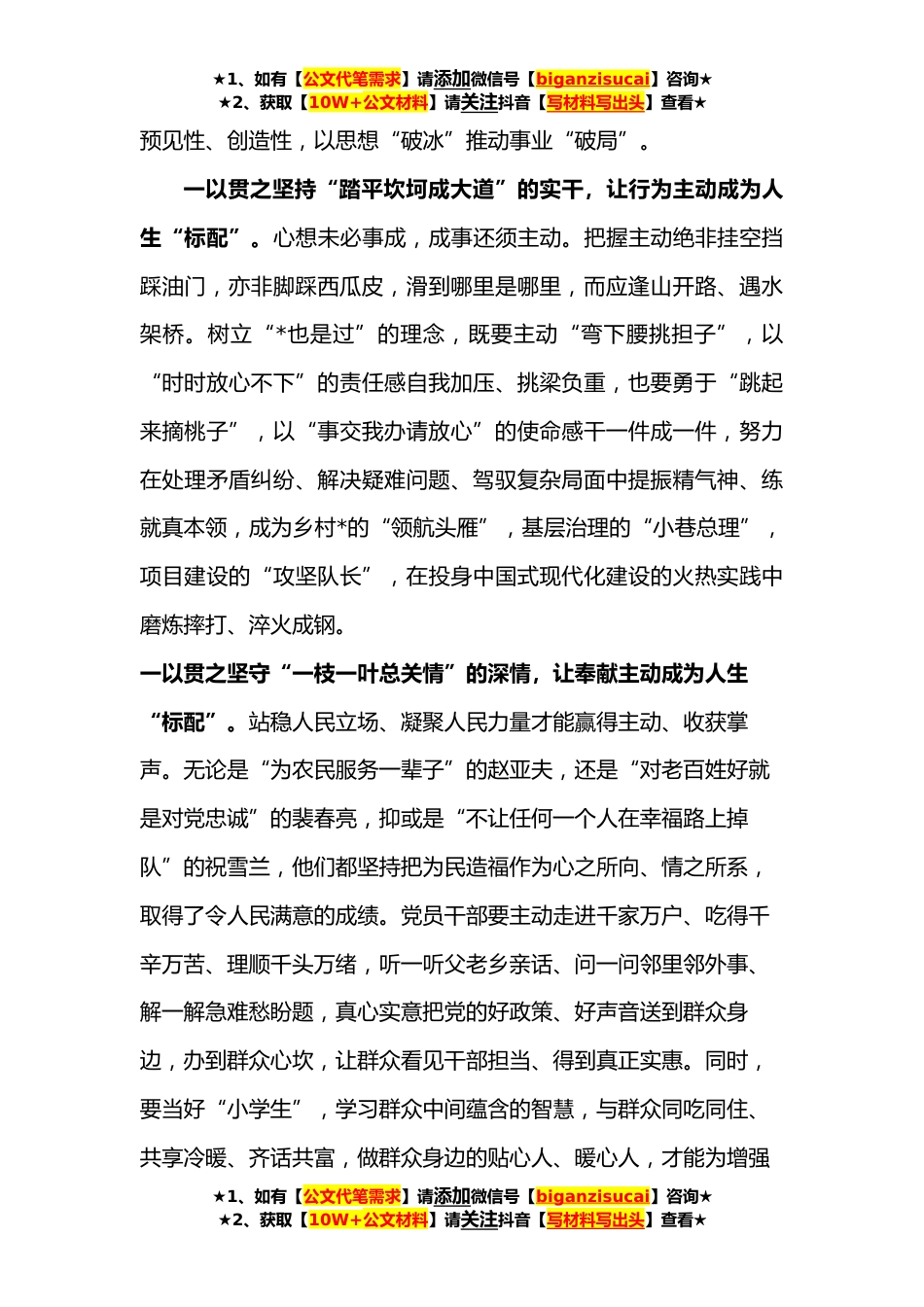 ★1、如有【公文代笔需求】请添加微信号【biganzisucai】咨询★
★2、获取【10W+公文材料】请关注抖音【写材料写出头】查看★

预见性、创造性，以思想“破冰”推动事业“破局”。

一以贯之坚持“踏平坎坷成大道”的实干，让行为主动成为人生“标配”。心想未必事成，成事还须主动。把握主动绝非挂空挡踩油门，亦非脚踩西瓜皮，滑到哪里是哪里，而应逢山开路、遇水架桥。树立“*也是过”的理念，既要主动“弯下腰挑担子”，以“时时放心不下”的责任感自我加压、挑梁负重，也要勇于“跳起来摘桃子”，以“事交我办请放心”的使命感干一件成一件，努力在处理矛盾纠纷、解决疑难问题、驾驭复杂局面中提振精气神、练就真本领，成为乡村*的“领航头雁”，基层治理的“小巷总理”，项目建设的“攻坚队长”，在投身中国式现代化建设的火热实践中磨炼摔打、淬火成钢。

一以贯之坚守“一枝一叶总关情”的深情，让奉献主动成为人生“标配”。站稳人民立场、凝聚人民力量才能赢得主动、收获掌声。无论是“为农民服务一辈子”的赵亚夫，还是“对老百姓好就是对党忠诚”的裴春亮，抑或是“不让任何一个人在幸福路上掉队”的祝雪兰，他们都坚持把为民造福作为心之所向、情之所系，取得了令人民满意的成绩。党员干部要主动走进千家万户、吃得千辛万苦、理顺千头万绪，听一听父老乡亲话、问一问邻里邻外事、解一解急难愁盼题，真心实意把党的好政策、好声音送到群众身边，办到群众心坎，让群众看见干部担当、得到真正实惠。同时，要当好“小学生”，学习群众中间蕴含的智慧，与群众同吃同住、共享冷暖、齐话共富，做群众身边的贴心人、暖心人，才能为增强

★1、如有【公文代笔需求】请添加微信号【biganzisucai】咨询★
★2、获取【10W+公文材料】请关注抖音【写材料写出头】查看★